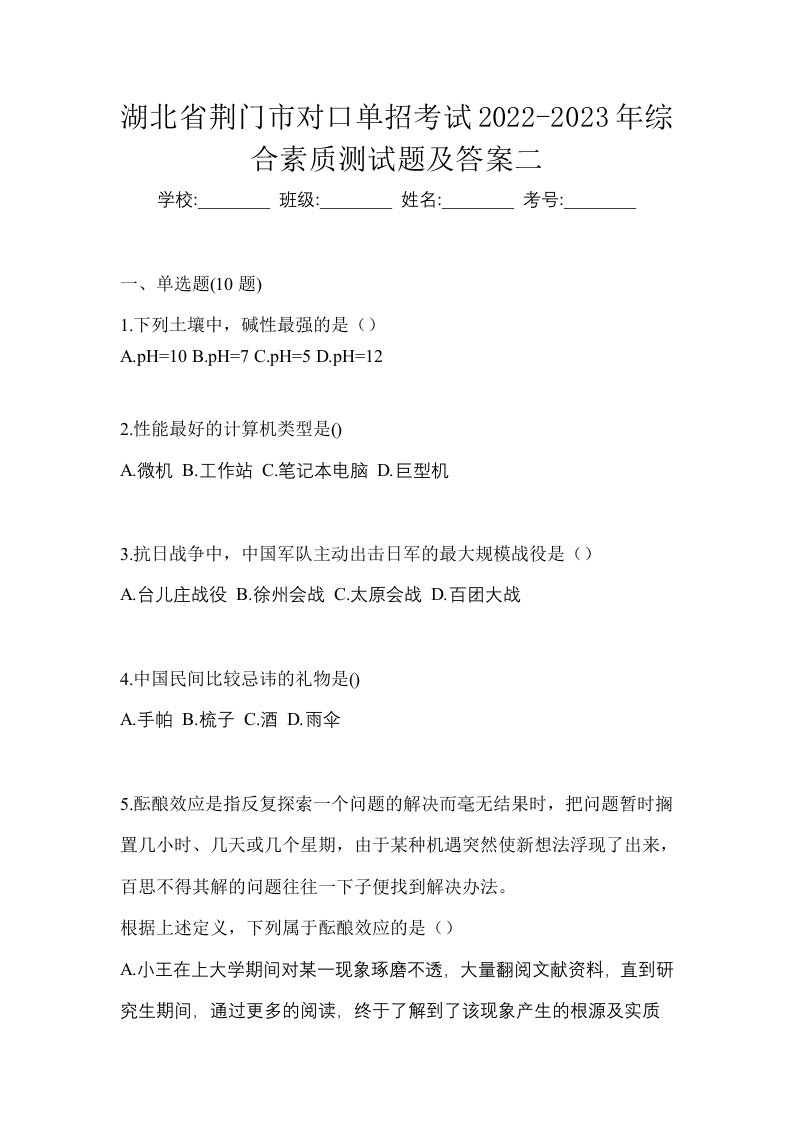 湖北省荆门市对口单招考试2022-2023年综合素质测试题及答案二

学校:________ 班级:________ 姓名:________ 考号:________

一、单选题(10 题)

1.下列土壤中，碱性最强的是（）
A.pH=10 B.pH=7 C.pH=5 D.pH=12

2.性能最好的计算机类型是()
A.微机 B.工作站 C.笔记本电脑 D.巨型机

3.抗日战争中，中国军队主动出击日军的最大规模战役是（）
A.台儿庄战役 B.徐州会战 C.太原会战 D.百团大战

4.中国民间比较忌讳的礼物是()
A.手帕 B.梳子 C.酒 D.雨伞

5.酝酿效应是指反复探索一个问题的解决而毫无结果时，把问题暂时搁置几小时、几天或几个星期，由于某种机遇突然使新想法浮现了出来，百思不得其解的问题往往一下子便找到解决办法。
根据上述定义，下列属于酝酿效应的是（）
A.小王在上大学期间对某一现象琢磨不透，大量翻阅文献资料，直到研究生期间，通过更多的阅读，终于了解到了该现象产生的根源及实质